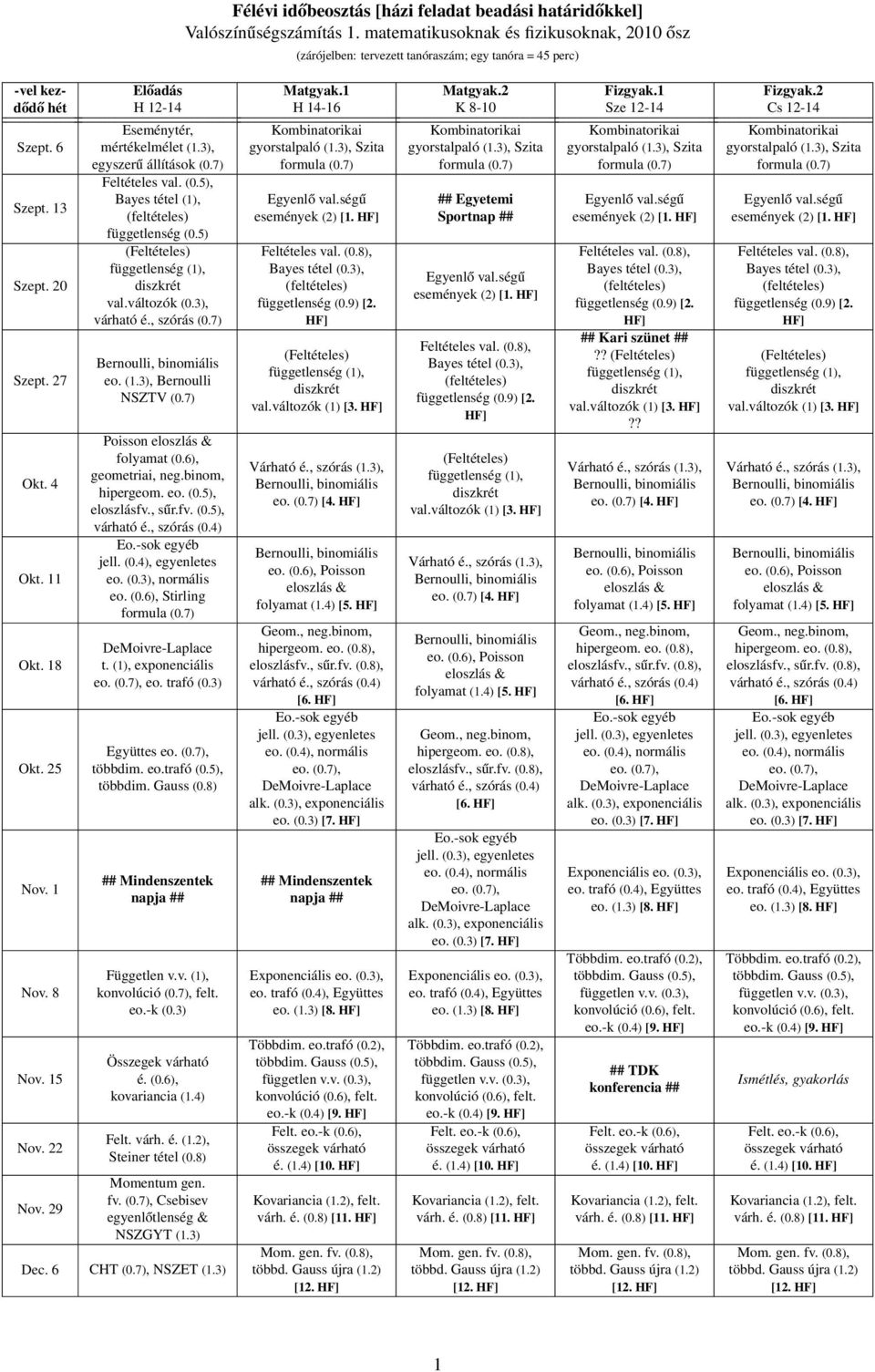 Félévi időbeosztás [házi feladat beadási határidőkkel]
Valószínűségszámítás 1. matematikusoknak és fizikusoknak, 2010 ősz
(zárójelben: tervezett tanóraszám; egy tanóra = 45 perc)

| -vel kezdődő hét | Előadás H 12-14 | Matgyak.1 H 14-16 | Matgyak.2 K 8-10 | Fizgyak.1 Sze 12-14 | Fizgyak.2 Cs 12-14 |
|---|---|---|---|---|---|
| Szept. 6 | Eseménytér, mértékelmélet (1.3), egyszerű állítások (0.7) | Kombinatorikai gyorstalpaló (1.3), Szita formula (0.7) | Kombinatorikai gyorstalpaló (1.3), Szita formula (0.7) | Kombinatorikai gyorstalpaló (1.3), Szita formula (0.7) | Kombinatorikai gyorstalpaló (1.3), Szita formula (0.7) |
| Szept. 13 | Feltételes val. (0.5), Bayes tétel (1), (feltételes) függetlenség (0.5) | Egyenlő val.ségű események (2) [1. HF] | ## Egyetemi Sportnap ## | Egyenlő val.ségű események (2) [1. HF] | Egyenlő val.ségű események (2) [1. HF] |
| Szept. 20 | (Feltételes) függetlenség (1), diszkrét val.változók (0.3), várható é., szórás (0.7) | Feltételes val. (0.8), Bayes tétel (0.3), (feltételes) függetlenség (0.9) [2. HF] | Egyenlő val.ségű események (2) [1. HF] | Feltételes val. (0.8), Bayes tétel (0.3), (feltételes) függetlenség (0.9) [2. HF] | Feltételes val. (0.8), Bayes tétel (0.3), (feltételes) függetlenség (0.9) [2. HF] |
| Szept. 27 | Bernoulli, binomiális eo. (1.3), Bernoulli NSZTV (0.7) | (Feltételes) függetlenség (1), diszkrét val.változók (1) [3. HF] | Feltételes val. (0.8), Bayes tétel (0.3), (feltételes) függetlenség (0.9) [2. HF] | ## Kari szünet ## ?? (Feltételes) függetlenség (1), diszkrét val.változók (1) [3. HF] ?? | (Feltételes) függetlenség (1), diszkrét val.változók (1) [3. HF] |
| Okt. 4 | Poisson eloszlás & folyamat (0.6), geometriai, neg.binom, hipergeom. eo. (0.5), eloszlásfv., sűr.fv. (0.5), várható é., szórás (0.4) | Várható é., szórás (1.3), Bernoulli, binomiális eo. (0.7) [4. HF] | (Feltételes) függetlenség (1), diszkrét val.változók (1) [3. HF] | Várható é., szórás (1.3), Bernoulli, binomiális eo. (0.7) [4. HF] | Várható é., szórás (1.3), Bernoulli, binomiális eo. (0.7) [4. HF] |
| Okt. 11 | Eo.-sok egyéb jell. (0.4), egyenletes eo. (0.3), normális eo. (0.6), Stirling formula (0.7) | Bernoulli, binomiális eo. (0.6), Poisson eloszlás & folyamat (1.4) [5. HF] | Várható é., szórás (1.3), Bernoulli, binomiális eo. (0.7) [4. HF] | Bernoulli, binomiális eo. (0.6), Poisson eloszlás & folyamat (1.4) [5. HF] | Bernoulli, binomiális eo. (0.6), Poisson eloszlás & folyamat (1.4) [5. HF] |
| Okt. 18 | DeMoivre-Laplace t. (1), exponenciális eo. (0.7), eo. trafó (0.3) | Geom., neg.binom, hipergeom. eo. (0.8), eloszlásfv., sűr.fv. (0.8), várható é., szórás (0.4) [6. HF] | Bernoulli, binomiális eo. (0.6), Poisson eloszlás & folyamat (1.4) [5. HF] | Geom., neg.binom, hipergeom. eo. (0.8), eloszlásfv., sűr.fv. (0.8), várható é., szórás (0.4) [6. HF] | Geom., neg.binom, hipergeom. eo. (0.8), eloszlásfv., sűr.fv. (0.8), várható é., szórás (0.4) [6. HF] |
| Okt. 25 | Együttes eo. (0.7), többdim. eo.trafó (0.5), többdim. Gauss (0.8) | Eo.-sok egyéb jell. (0.3), egyenletes eo. (0.4), normális eo. (0.7), DeMoivre-Laplace alk. (0.3), exponenciális eo. (0.3) [7. HF] | Geom., neg.binom, hipergeom. eo. (0.8), eloszlásfv., sűr.fv. (0.8), várható é., szórás (0.4) [6. HF] | Eo.-sok egyéb jell. (0.3), egyenletes eo. (0.4), normális eo. (0.7), DeMoivre-Laplace alk. (0.3), exponenciális eo. (0.3) [7. HF] | Eo.-sok egyéb jell. (0.3), egyenletes eo. (0.4), normális eo. (0.7), DeMoivre-Laplace alk. (0.3), exponenciális eo. (0.3) [7. HF] |
| Nov. 1 | ## Mindenszentek napja ## | ## Mindenszentek napja ## | Eo.-sok egyéb jell. (0.3), egyenletes eo. (0.4), normális eo. (0.7), DeMoivre-Laplace alk. (0.3), exponenciális eo. (0.3) [7. HF] | Exponenciális eo. (0.3), eo. trafó (0.4), Együttes eo. (1.3) [8. HF] | Exponenciális eo. (0.3), eo. trafó (0.4), Együttes eo. (1.3) [8. HF] |
| Nov. 8 | Független v.v. (1), konvolúció (0.7), felt. eo.-k (0.3) | Exponenciális eo. (0.3), eo. trafó (0.4), Együttes eo. (1.3) [8. HF] | Exponenciális eo. (0.3), eo. trafó (0.4), Együttes eo. (1.3) [8. HF] | Többdim. eo.trafó (0.2), többdim. Gauss (0.5), független v.v. (0.3), konvolúció (0.6), felt. eo.-k (0.4) [9. HF] | Többdim. eo.trafó (0.2), többdim. Gauss (0.5), független v.v. (0.3), konvolúció (0.6), felt. eo.-k (0.4) [9. HF] |
| Nov. 15 | Összegek várható é. (0.6), kovariancia (1.4) | Többdim. eo.trafó (0.2), többdim. Gauss (0.5), független v.v. (0.3), konvolúció (0.6), felt. eo.-k (0.4) [9. HF] | Többdim. eo.trafó (0.2), többdim. Gauss (0.5), független v.v. (0.3), konvolúció (0.6), felt. eo.-k (0.4) [9. HF] | ## TDK konferencia ## | Ismétlés, gyakorlás |
| Nov. 22 | Felt. várh. é. (1.2), Steiner tétel (0.8) | Felt. eo.-k (0.6), összegek várható é. (1.4) [10. HF] | Felt. eo.-k (0.6), összegek várható é. (1.4) [10. HF] | Felt. eo.-k (0.6), összegek várható é. (1.4) [10. HF] | Felt. eo.-k (0.6), összegek várható é. (1.4) [10. HF] |
| Nov. 29 | Momentum gen. fv. (0.7), Csebisev egyenlőtlenség & NSZGYT (1.3) | Kovariancia (1.2), felt. várh. é. (0.8) [11. HF] | Kovariancia (1.2), felt. várh. é. (0.8) [11. HF] | Kovariancia (1.2), felt. várh. é. (0.8) [11. HF] | Kovariancia (1.2), felt. várh. é. (0.8) [11. HF] |
| Dec. 6 | CHT (0.7), NSZET (1.3) | Mom. gen. fv. (0.8), többd. Gauss újra (1.2) [12. HF] | Mom. gen. fv. (0.8), többd. Gauss újra (1.2) [12. HF] | Mom. gen. fv. (0.8), többd. Gauss újra (1.2) [12. HF] | Mom. gen. fv. (0.8), többd. Gauss újra (1.2) [12. HF] |

1